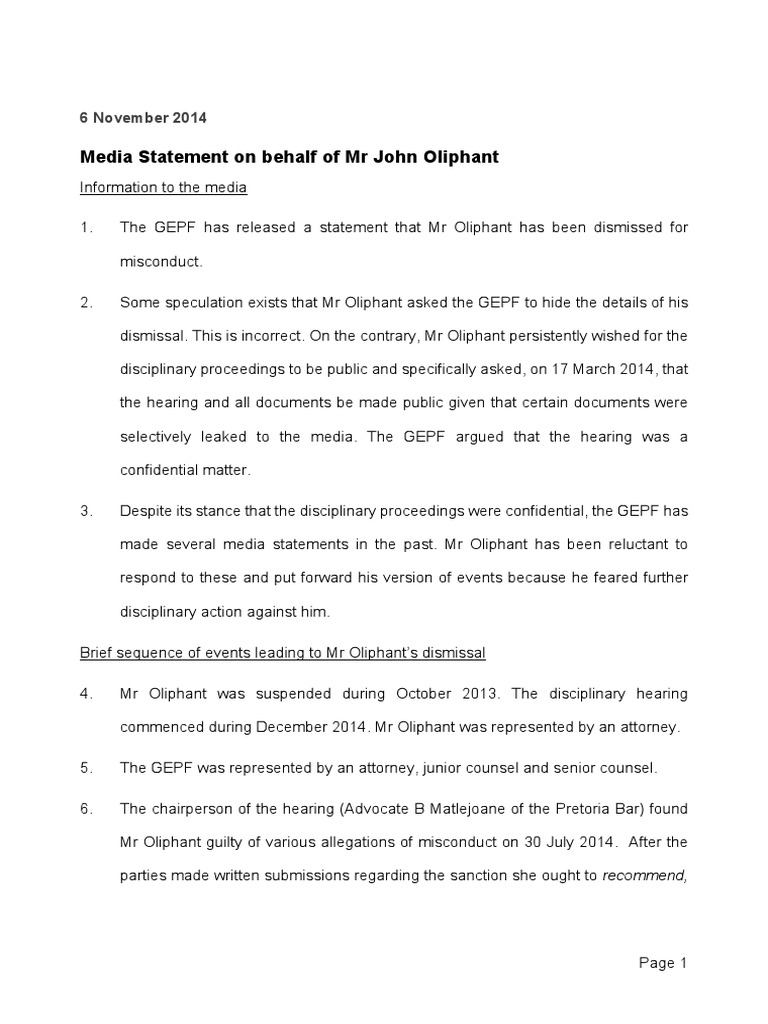 6 November 2014

Media Statement on behalf of Mr John Oliphant

Information to the media

1. The GEPF has released a statement that Mr Oliphant has been dismissed for misconduct.

2. Some speculation exists that Mr Oliphant asked the GEPF to hide the details of his dismissal. This is incorrect. On the contrary, Mr Oliphant persistently wished for the disciplinary proceedings to be public and specifically asked, on 17 March 2014, that the hearing and all documents be made public given that certain documents were selectively leaked to the media. The GEPF argued that the hearing was a confidential matter.

3. Despite its stance that the disciplinary proceedings were confidential, the GEPF has made several media statements in the past. Mr Oliphant has been reluctant to respond to these and put forward his version of events because he feared further disciplinary action against him.

Brief sequence of events leading to Mr Oliphant's dismissal

4. Mr Oliphant was suspended during October 2013. The disciplinary hearing commenced during December 2014. Mr Oliphant was represented by an attorney.

5. The GEPF was represented by an attorney, junior counsel and senior counsel.

6. The chairperson of the hearing (Advocate B Matlejoane of the Pretoria Bar) found Mr Oliphant guilty of various allegations of misconduct on 30 July 2014. After the parties made written submissions regarding the sanction she ought to recommend,

Page 1